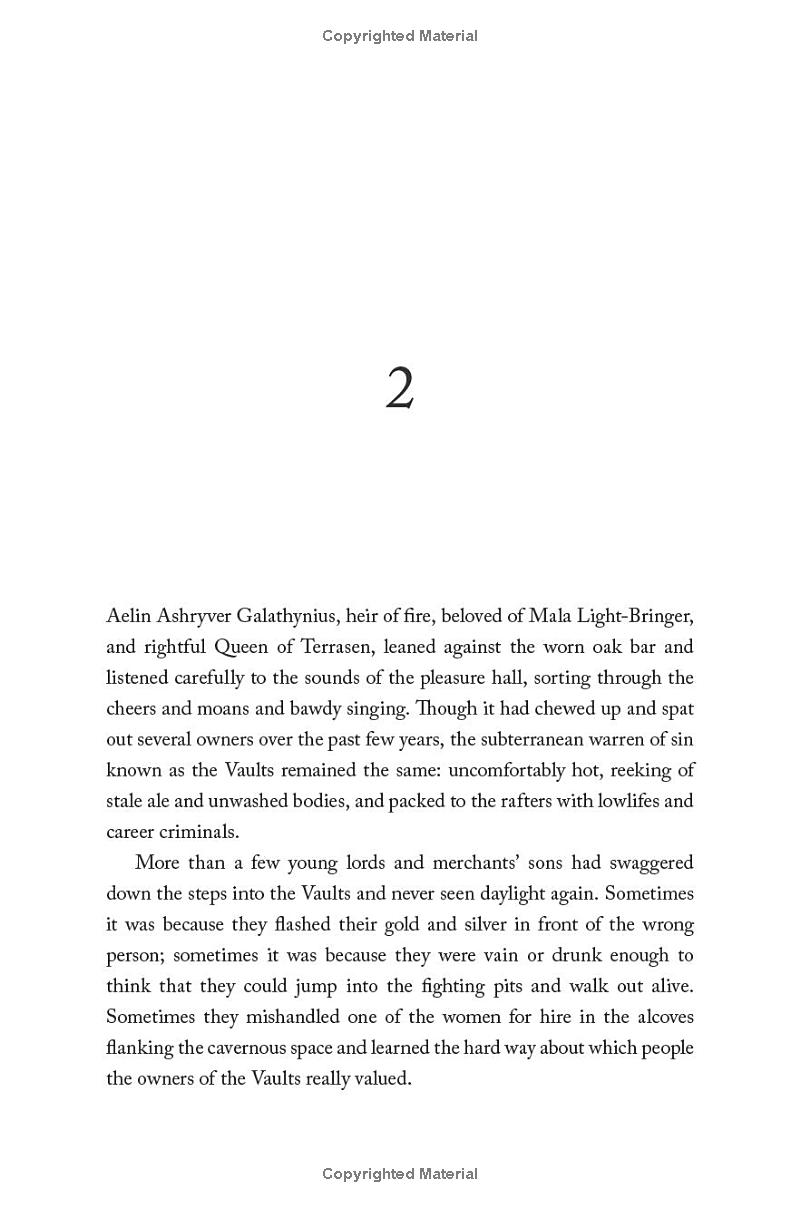 Copyrighted Material

2

Aelin Ashryver Galathynius, heir of fire, beloved of Mala Light-Bringer, and rightful Queen of Terrasen, leaned against the worn oak bar and listened carefully to the sounds of the pleasure hall, sorting through the cheers and moans and bawdy singing. Though it had chewed up and spat out several owners over the past few years, the subterranean warren of sin known as the Vaults remained the same: uncomfortably hot, reeking of stale ale and unwashed bodies, and packed to the rafters with lowlifes and career criminals.

More than a few young lords and merchants' sons had swaggered down the steps into the Vaults and never seen daylight again. Sometimes it was because they flashed their gold and silver in front of the wrong person; sometimes it was because they were vain or drunk enough to think that they could jump into the fighting pits and walk out alive. Sometimes they mishandled one of the women for hire in the alcoves flanking the cavernous space and learned the hard way about which people the owners of the Vaults really valued.

Copyrighted Material